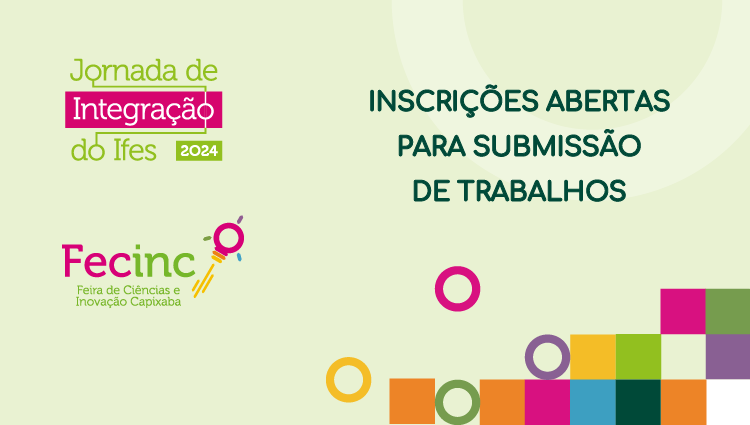 Jornada de Integração do Ifes 2024

Fecinc
Feira de Ciências e Inovação Capixaba

INSCRIÇÕES ABERTAS PARA SUBMISSÃO DE TRABALHOS